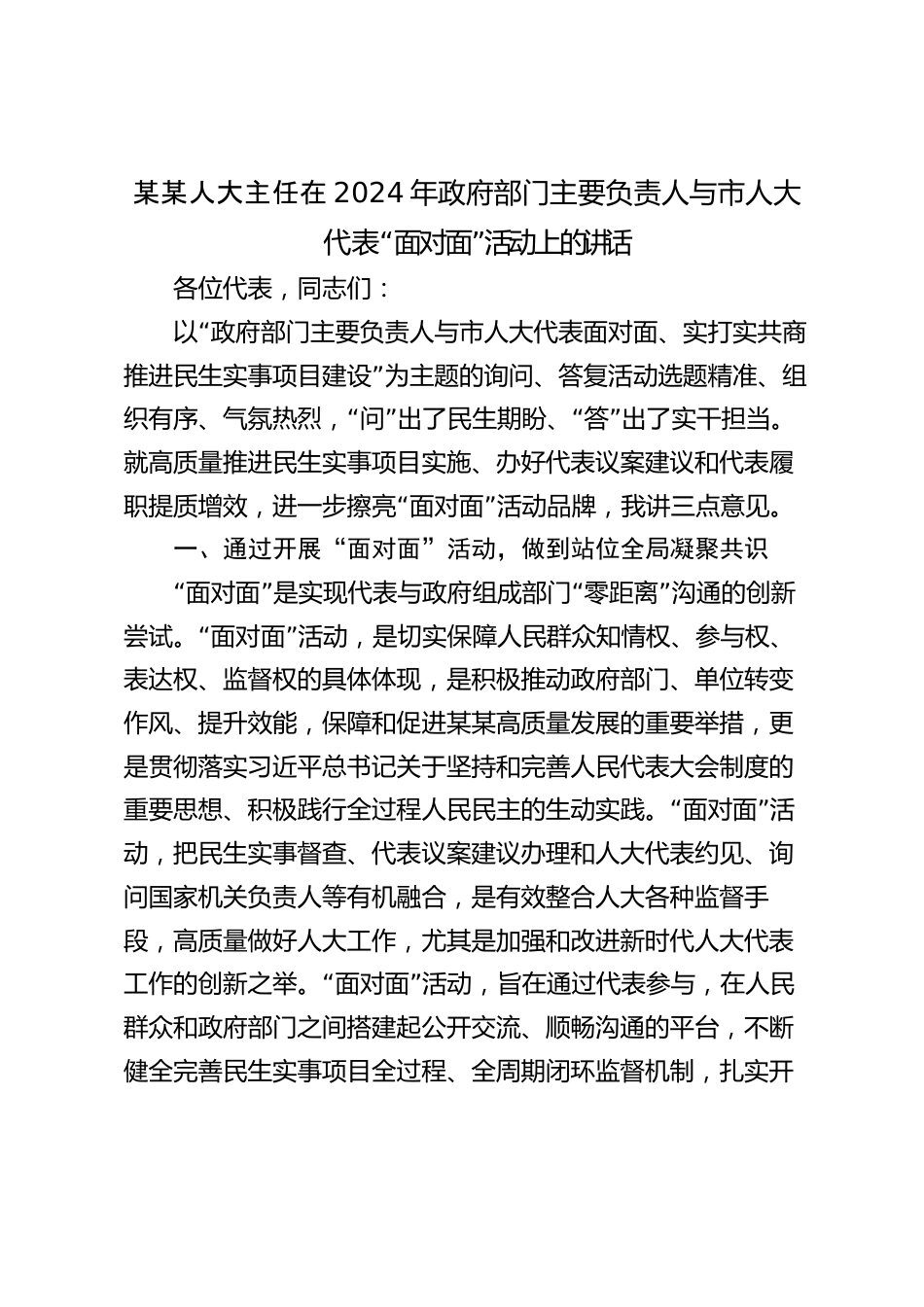 某某人大主任在2024年政府部门主要负责人与市人大代表“面对面”活动上的讲话

各位代表，同志们：

以“政府部门主要负责人与市人大代表面对面、实打实共商推进民生实事项目建设”为主题的询问、答复活动选题精准、组织有序、气氛热烈，“问”出了民生期盼、“答”出了实干担当。就高质量推进民生实事项目实施、办好代表议案建议和代表履职提质增效，进一步擦亮“面对面”活动品牌，我讲三点意见。

一、通过开展“面对面”活动，做到站位全局凝聚共识

“面对面”是实现代表与政府组成部门“零距离”沟通的创新尝试。“面对面”活动，是切实保障人民群众知情权、参与权、表达权、监督权的具体体现，是积极推动政府部门、单位转变作风、提升效能，保障和促进某某高质量发展的重要举措，更是贯彻落实习近平总书记关于坚持和完善人民代表大会制度的重要思想、积极践行全过程人民民主的生动实践。“面对面”活动，把民生实事督查、代表议案建议办理和人大代表约见、询问国家机关负责人等有机融合，是有效整合人大各种监督手段，高质量做好人大工作，尤其是加强和改进新时代人大代表工作的创新之举。“面对面”活动，旨在通过代表参与，在人民群众和政府部门之间搭建起公开交流、顺畅沟通的平台，不断健全完善民生实事项目全过程、全周期闭环监督机制，扎实开